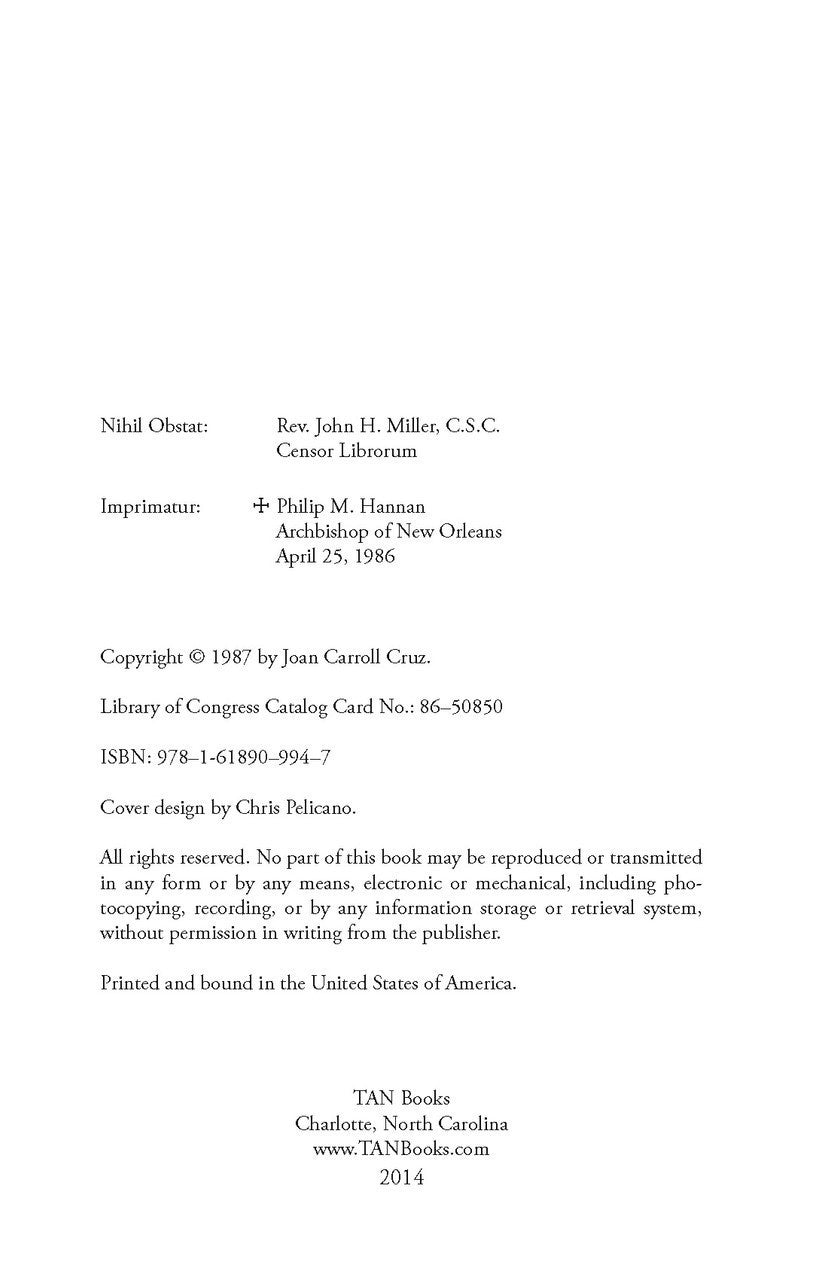 Nihil Obstat: Rev. John H. Miller, C.S.C.
Censor Librorum

Imprimatur: ✠ Philip M. Hannan
Archbishop of New Orleans
April 25, 1986

Copyright © 1987 by Joan Carroll Cruz.

Library of Congress Catalog Card No.: 86–50850

ISBN: 978–1-61890–994–7

Cover design by Chris Pelicano.

All rights reserved. No part of this book may be reproduced or transmitted in any form or by any means, electronic or mechanical, including photocopying, recording, or by any information storage or retrieval system, without permission in writing from the publisher.

Printed and bound in the United States of America.

TAN Books
Charlotte, North Carolina
www.TANBooks.com
2014